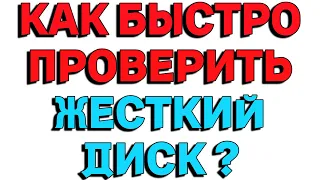 КАК БЫСТРО ПРОВЕРИТЬ ЖЕСТКИЙ ДИСК ?